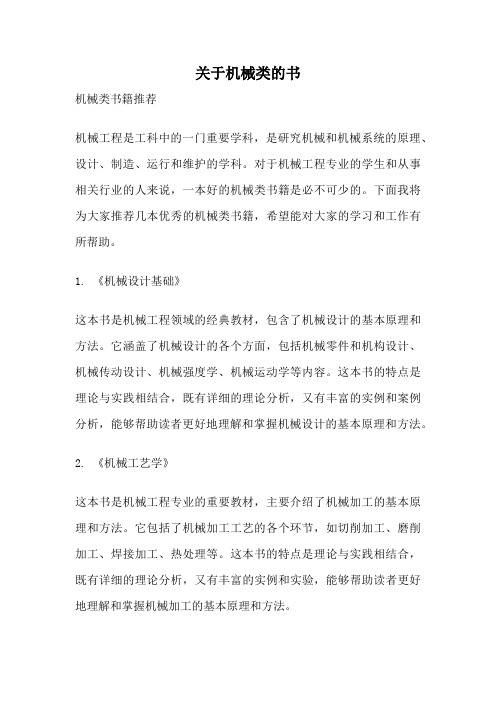 关于机械类的书

机械类书籍推荐

机械工程是工科中的一门重要学科，是研究机械和机械系统的原理、设计、制造、运行和维护的学科。对于机械工程专业的学生和从事相关行业的人来说，一本好的机械类书籍是必不可少的。下面我将为大家推荐几本优秀的机械类书籍，希望能对大家的学习和工作有所帮助。

1. 《机械设计基础》

这本书是机械工程领域的经典教材，包含了机械设计的基本原理和方法。它涵盖了机械设计的各个方面，包括机械零件和机构设计、机械传动设计、机械强度学、机械运动学等内容。这本书的特点是理论与实践相结合，既有详细的理论分析，又有丰富的实例和案例分析，能够帮助读者更好地理解和掌握机械设计的基本原理和方法。

2. 《机械工艺学》

这本书是机械工程专业的重要教材，主要介绍了机械加工的基本原理和方法。它包括了机械加工工艺的各个环节，如切削加工、磨削加工、焊接加工、热处理等。这本书的特点是理论与实践相结合，既有详细的理论分析，又有丰富的实例和实验，能够帮助读者更好地理解和掌握机械加工的基本原理和方法。